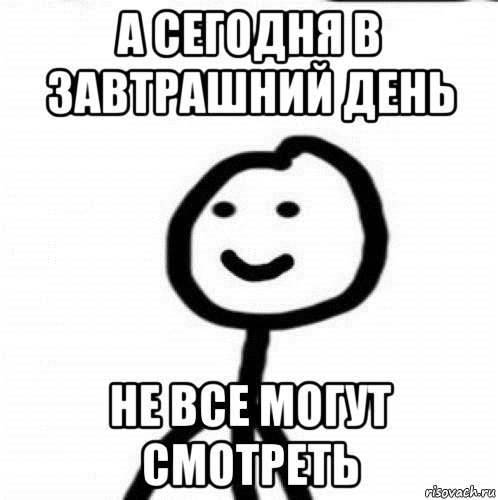 А СЕГОДНЯ В ЗАВТРАШНИЙ ДЕНЬ

НЕ ВСЕ МОГУТ СМОТРЕТЬ

risovach.ru